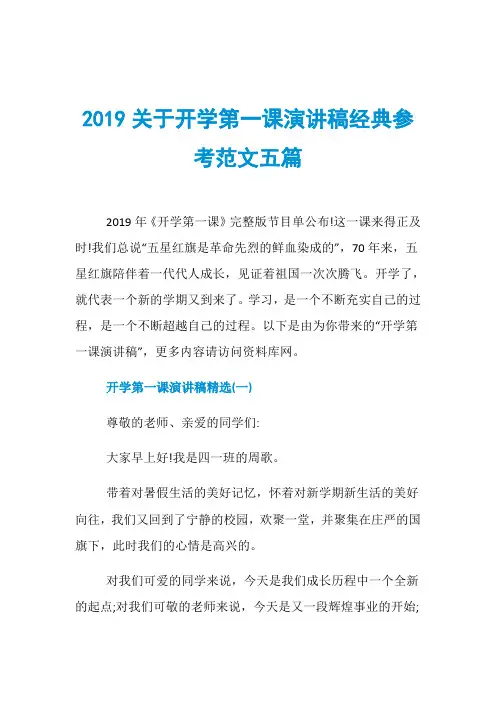 2019 关于开学第一课演讲稿经典参考范文五篇

2019 年《开学第一课》完整版节目单公布!这一课来得正及时!我们总说“五星红旗是革命先烈的鲜血染成的”，70 年来，五星红旗陪伴着一代代人成长，见证着祖国一次次腾飞。开学了，就代表一个新的学期又到来了。学习，是一个不断充实自己的过程，是一个不断超越自己的过程。以下是由为你带来的“开学第一课演讲稿”，更多内容请访问资料库网。

开学第一课演讲稿精选(一)

尊敬的老师、亲爱的同学们:

大家早上好!我是四一班的周歌。

带着对暑假生活的美好记忆，怀着对新学期新生活的美好向往，我们又回到了宁静的校园，欢聚一堂，并聚集在庄严的国旗下，此时我们的心情是高兴的。

对我们可爱的同学来说，今天是我们成长历程中一个全新的起点;对我们可敬的老师来说，今天是又一段辉煌事业的开始;